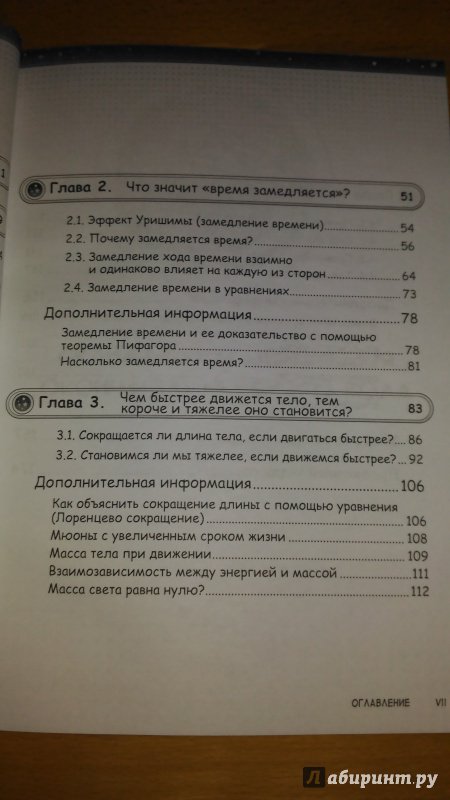 Глава 2. Что значит «время замедляется»? 51

2.1. Эффект Уришимы (замедление времени) 54

2.2. Почему замедляется время? 56

2.3. Замедление хода времени взаимно и одинаково влияет на каждую из сторон 64

2.4. Замедление времени в уравнениях 73

Дополнительная информация 78

Замедление времени и ее доказательство с помощью теоремы Пифагора 78

Насколько замедляется время? 81

Глава 3. Чем быстрее движется тело, тем короче и тяжелее оно становится? 83

3.1. Сокращается ли длина тела, если двигаться быстрее? 86

3.2. Становимся ли мы тяжелее, если движемся быстрее? 92

Дополнительная информация 106

Как объяснить сокращение длины с помощью уравнения (Лоренцево сокращение) 106

Мюоны с увеличенным сроком жизни 108

Масса тела при движении 109

Взаимозависимость между энергией и массой 111

Масса света равна нулю? 112

ОГЛАВЛЕНИЕ VII

Лабиринт.ру